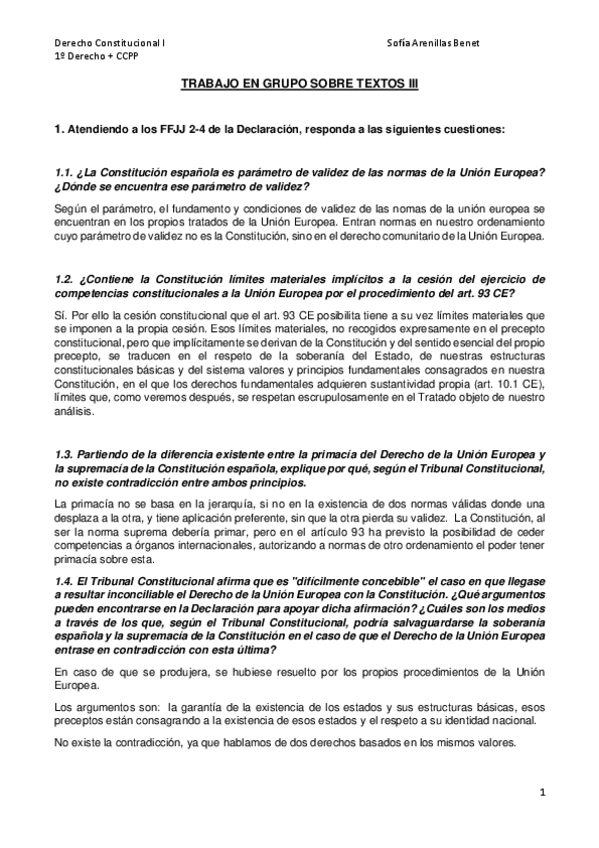 Derecho Constitucional I
1º Derecho + CCPP

Sofía Arenillas Benet

TRABAJO EN GRUPO SOBRE TEXTOS III

1. Atendiendo a los FFJJ 2-4 de la Declaración, responda a las siguientes cuestiones:

1.1. ¿La Constitución española es parámetro de validez de las normas de la Unión Europea? ¿Dónde se encuentra ese parámetro de validez?

Según el parámetro, el fundamento y condiciones de validez de las nomas de la unión europea se encuentran en los propios tratados de la Unión Europea. Entran normas en nuestro ordenamiento cuyo parámetro de validez no es la Constitución, sino en el derecho comunitario de la Unión Europea.

1.2. ¿Contiene la Constitución límites materiales implícitos a la cesión del ejercicio de competencias constitucionales a la Unión Europea por el procedimiento del art. 93 CE?

Sí. Por ello la cesión constitucional que el art. 93 CE posibilita tiene a su vez límites materiales que se imponen a la propia cesión. Esos límites materiales, no recogidos expresamente en el precepto constitucional, pero que implícitamente se derivan de la Constitución y del sentido esencial del propio precepto, se traducen en el respeto de la soberanía del Estado, de nuestras estructuras constitucionales básicas y del sistema valores y principios fundamentales consagrados en nuestra Constitución, en el que los derechos fundamentales adquieren sustantividad propia (art. 10.1 CE), límites que, como veremos después, se respetan escrupulosamente en el Tratado objeto de nuestro análisis.

1.3. Partiendo de la diferencia existente entre la primacía del Derecho de la Unión Europea y la supremacía de la Constitución española, explique por qué, según el Tribunal Constitucional, no existe contradicción entre ambos principios.

La primacía no se basa en la jerarquía, si no en la existencia de dos normas válidas donde una desplaza a la otra, y tiene aplicación preferente, sin que la otra pierda su validez. La Constitución, al ser la norma suprema debería primar, pero en el artículo 93 ha previsto la posibilidad de ceder competencias a órganos internacionales, autorizando a normas de otro ordenamiento el poder tener primacía sobre esta.

1.4. El Tribunal Constitucional afirma que es "difícilmente concebible" el caso en que llegase a resultar inconciliable el Derecho de la Unión Europea con la Constitución. ¿Qué argumentos pueden encontrarse en la Declaración para apoyar dicha afirmación? ¿Cuáles son los medios a través de los que, según el Tribunal Constitucional, podría salvaguardarse la soberanía española y la supremacía de la Constitución en el caso de que el Derecho de la Unión Europea entrase en contradicción con esta última?

En caso de que se produjera, se hubiese resuelto por los propios procedimientos de la Unión Europea.

Los argumentos son: la garantía de la existencia de los estados y sus estructuras básicas, esos preceptos están consagrando a la existencia de esos estados y el respeto a su identidad nacional.

No existe la contradicción, ya que hablamos de dos derechos basados en los mismos valores.

1